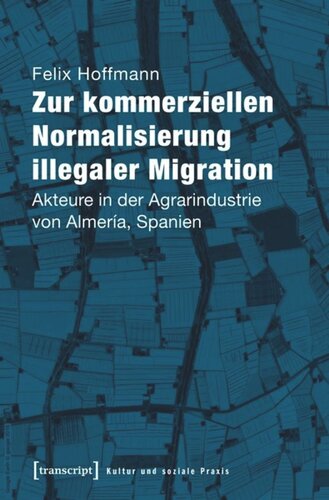 Felix Hoffmann

Zur kommerziellen Normalisierung illegaler Migration

Akteure in der Agrarindustrie von Almería, Spanien

[transcript] Kultur und soziale Praxis